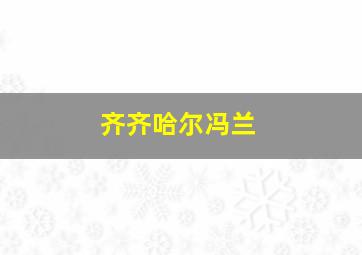 齐齐哈尔冯兰